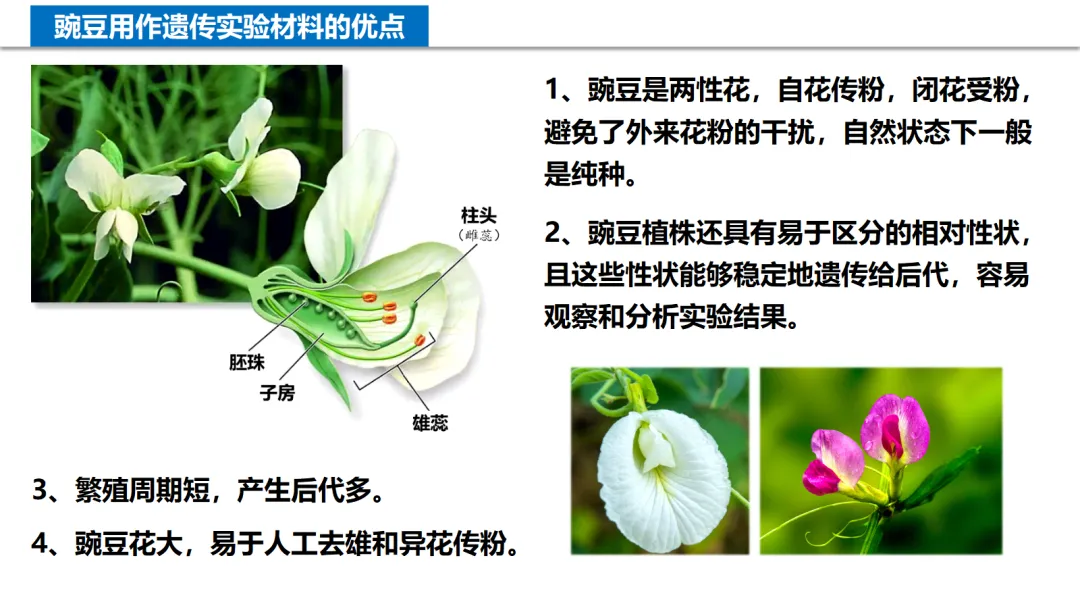 豌豆用作遗传实验材料的优点

柱头
（雌蕊）

胚珠

子房

雄蕊

1、豌豆是两性花，自花传粉，闭花受粉，避免了外来花粉的干扰，自然状态下一般是纯种。

2、豌豆植株还具有易于区分的相对性状，且这些性状能够稳定地遗传给后代，容易观察和分析实验结果。

3、繁殖周期短，产生后代多。

4、豌豆花大，易于人工去雄和异花传粉。